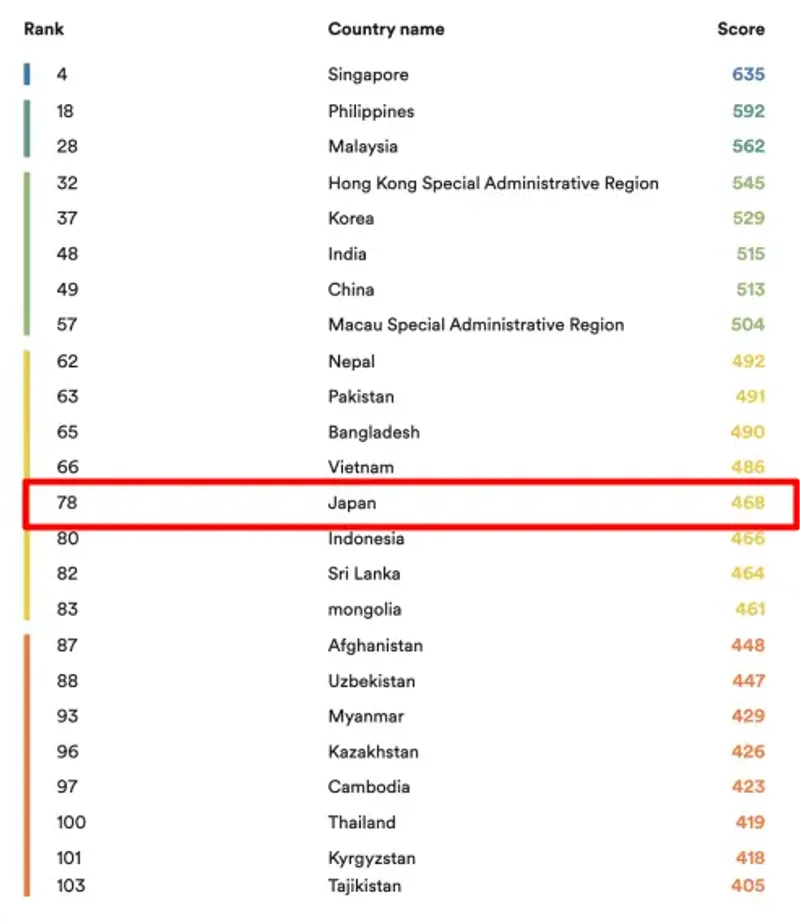 | Rank | Country name | Score |
|---|---|---|
| 4 | Singapore | 635 |
| 18 | Philippines | 592 |
| 28 | Malaysia | 562 |
| 32 | Hong Kong Special Administrative Region | 545 |
| 37 | Korea | 529 |
| 48 | India | 515 |
| 49 | China | 513 |
| 57 | Macau Special Administrative Region | 504 |
| 62 | Nepal | 492 |
| 63 | Pakistan | 491 |
| 65 | Bangladesh | 490 |
| 66 | Vietnam | 486 |
| 78 | Japan | 468 |
| 80 | Indonesia | 466 |
| 82 | Sri Lanka | 464 |
| 83 | mongolia | 461 |
| 87 | Afghanistan | 448 |
| 88 | Uzbekistan | 447 |
| 93 | Myanmar | 429 |
| 96 | Kazakhstan | 426 |
| 97 | Cambodia | 423 |
| 100 | Thailand | 419 |
| 101 | Kyrgyzstan | 418 |
| 103 | Tajikistan | 405 |